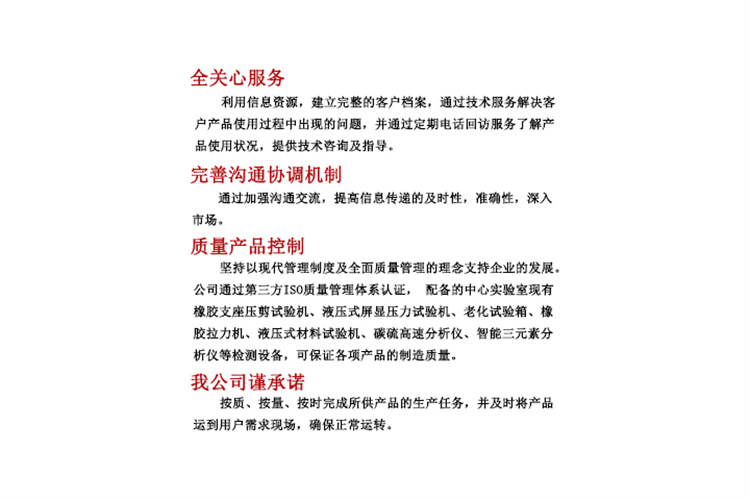 全关心服务

利用信息资源，建立完整的客户档案，通过技术服务解决客户产品使用过程中出现的问题，并通过定期电话回访服务了解产品使用状况，提供技术咨询及指导。

完善沟通协调机制

通过加强沟通交流，提高信息传递的及时性，准确性，深入市场。

质量产品控制

坚持以现代管理制度及全面质量管理的理念支持企业的发展。公司通过第三方ISO质量管理体系认证， 配备的中心实验室现有橡胶支座压剪试验机、液压式屏显压力试验机、老化试验箱、橡胶拉力机、液压式材料试验机、碳硫高速分析仪、智能三元素分析仪等检测设备，可保证各项产品的制造质量。

我公司谨承诺

按质、按量、按时完成所供产品的生产任务，并及时将产品运到用户需求现场，确保正常运转。